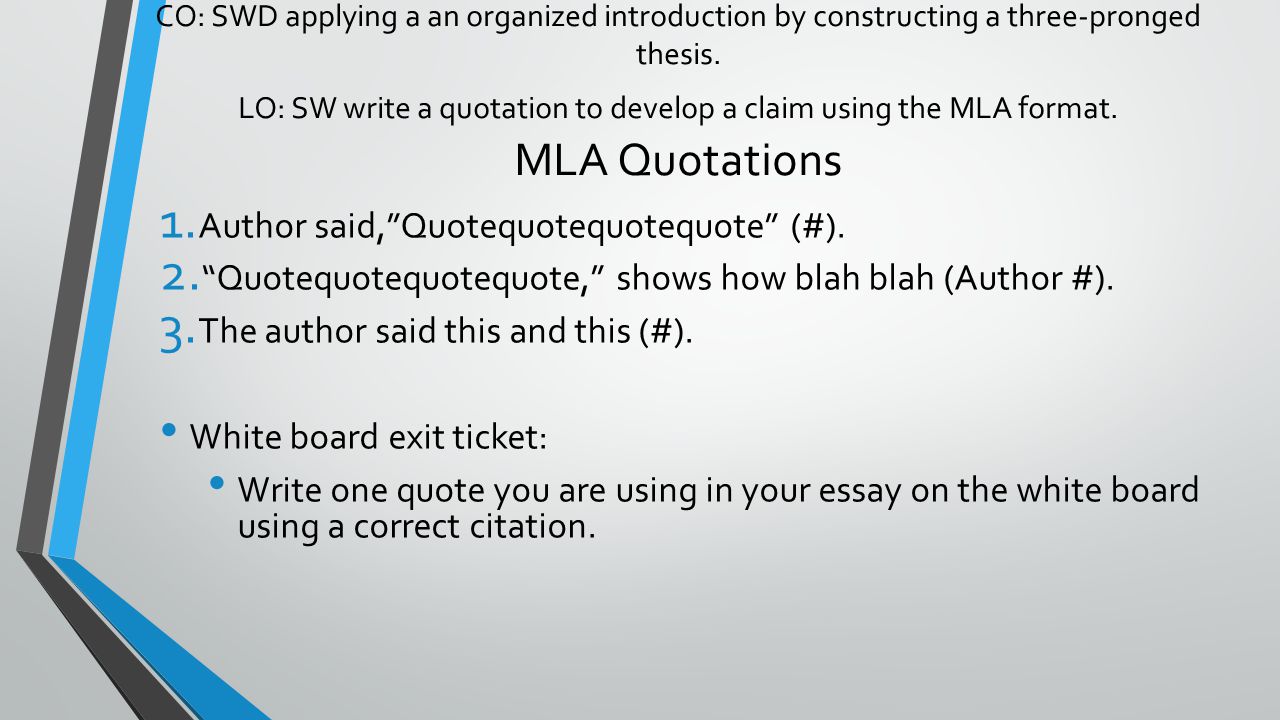 CO: SWD applying a an organized introduction by constructing a three-pronged thesis.

LO: SW write a quotation to develop a claim using the MLA format.

MLA Quotations

1. Author said,"Quotequotequotequote" (#).
2. "Quotequotequotequote," shows how blah blah (Author #).
3. The author said this and this (#).

• White board exit ticket:
  • Write one quote you are using in your essay on the white board using a correct citation.